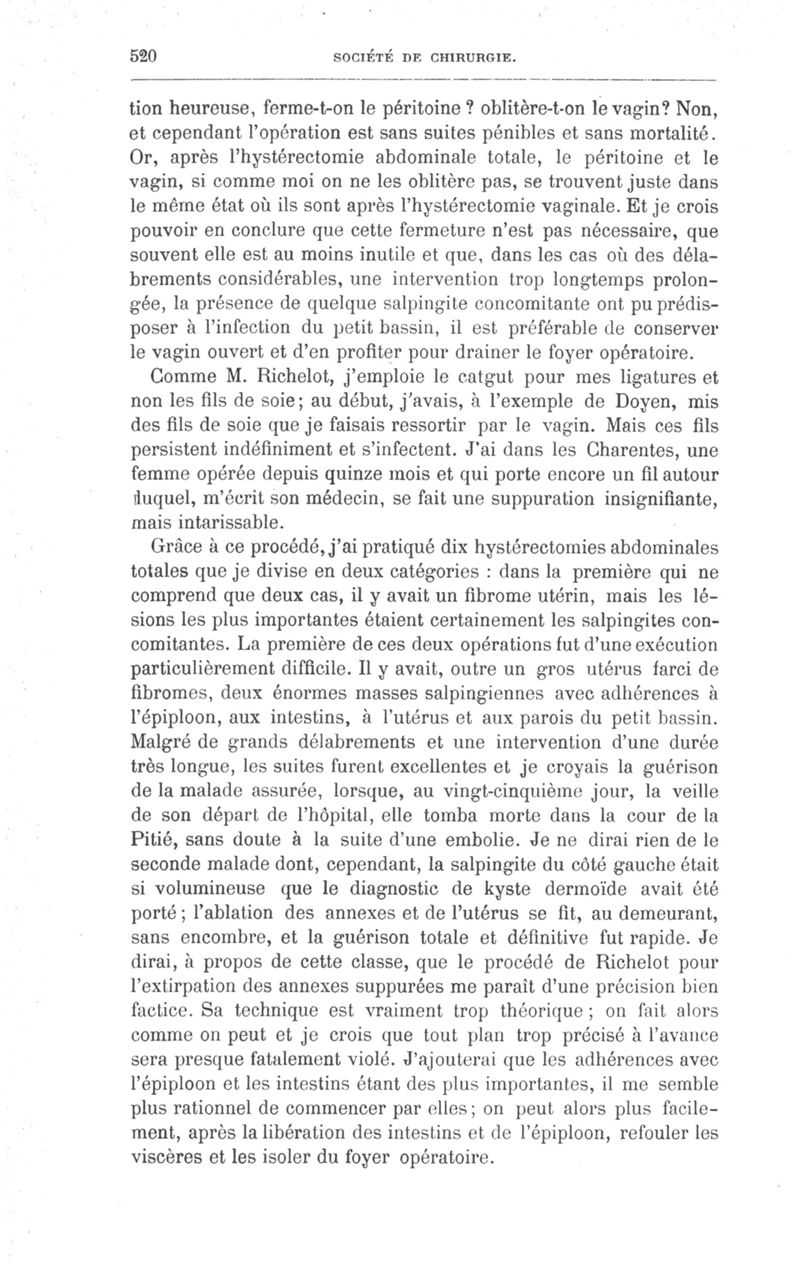 520 SOCIÉTÉ DE CHIRURGIE.

tion heureuse, ferme-t-on le péritoine ? oblitère-t-on le vagin? Non, et cependant l'opération est sans suites pénibles et sans mortalité. Or, après l'hystérectomie abdominale totale, le péritoine et le vagin, si comme moi on ne les oblitère pas, se trouvent juste dans le même état où ils sont après l'hystérectomie vaginale. Et je crois pouvoir en conclure que cette fermeture n'est pas nécessaire, que souvent elle est au moins inutile et que, dans les cas où des délabrements considérables, une intervention trop longtemps prolongée, la présence de quelque salpingite concomitante ont pu prédisposer à l'infection du petit bassin, il est préférable de conserver le vagin ouvert et d'en profiter pour drainer le foyer opératoire.

Comme M. Richelot, j'emploie le catgut pour mes ligatures et non les fils de soie; au début, j'avais, à l'exemple de Doyen, mis des fils de soie que je faisais ressortir par le vagin. Mais ces fils persistent indéfiniment et s'infectent. J'ai dans les Charentes, une femme opérée depuis quinze mois et qui porte encore un fil autour duquel, m'écrit son médecin, se fait une suppuration insignifiante, mais intarissable.

Grâce à ce procédé, j'ai pratiqué dix hystérectomies abdominales totales que je divise en deux catégories : dans la première qui ne comprend que deux cas, il y avait un fibrome utérin, mais les lésions les plus importantes étaient certainement les salpingites concomitantes. La première de ces deux opérations fut d'une exécution particulièrement difficile. Il y avait, outre un gros utérus farci de fibromes, deux énormes masses salpingiennes avec adhérences à l'épiploon, aux intestins, à l'utérus et aux parois du petit bassin. Malgré de grands délabrements et une intervention d'une durée très longue, les suites furent excellentes et je croyais la guérison de la malade assurée, lorsque, au vingt-cinquième jour, la veille de son départ de l'hôpital, elle tomba morte dans la cour de la Pitié, sans doute à la suite d'une embolie. Je ne dirai rien de le seconde malade dont, cependant, la salpingite du côté gauche était si volumineuse que le diagnostic de kyste dermoïde avait été porté; l'ablation des annexes et de l'utérus se fit, au demeurant, sans encombre, et la guérison totale et définitive fut rapide. Je dirai, à propos de cette classe, que le procédé de Richelot pour l'extirpation des annexes suppurées me paraît d'une précision bien factice. Sa technique est vraiment trop théorique; on fait alors comme on peut et je crois que tout plan trop précisé à l'avance sera presque fatalement violé. J'ajouterai que les adhérences avec l'épiploon et les intestins étant des plus importantes, il me semble plus rationnel de commencer par elles; on peut alors plus facilement, après la libération des intestins et de l'épiploon, refouler les viscères et les isoler du foyer opératoire.